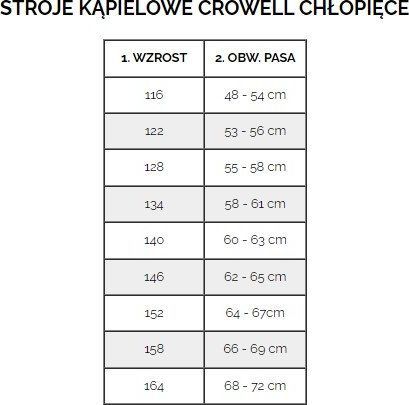 STROJE KĄPIELOWE CROWELL CHŁOPIĘCE

| 1. WZROST | 2. OBW. PASA |
|---|---|
| 116 | 48 - 54 cm |
| 122 | 53 - 56 cm |
| 128 | 55 - 58 cm |
| 134 | 58 - 61 cm |
| 140 | 60 - 63 cm |
| 146 | 62 - 65 cm |
| 152 | 64 - 67cm |
| 158 | 66 - 69 cm |
| 164 | 68 - 72 cm |